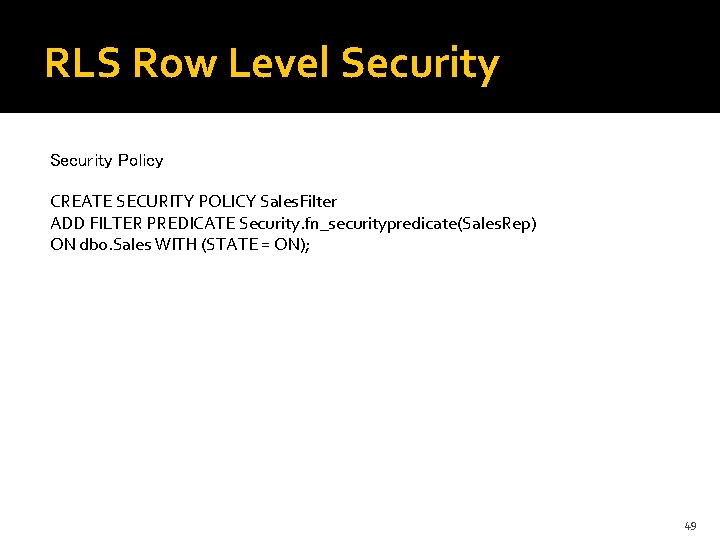 RLS Row Level Security

Security Policy

CREATE SECURITY POLICY SalesFilter
ADD FILTER PREDICATE Security.fn_securitypredicate(SalesRep)
ON dbo.Sales WITH (STATE = ON);

49